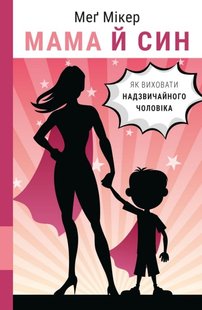 Меґ Мікер

МАМА Й СИН

ЯК ВИХОВАТИ НАДЗВИЧАЙНОГО ЧОЛОВІКА